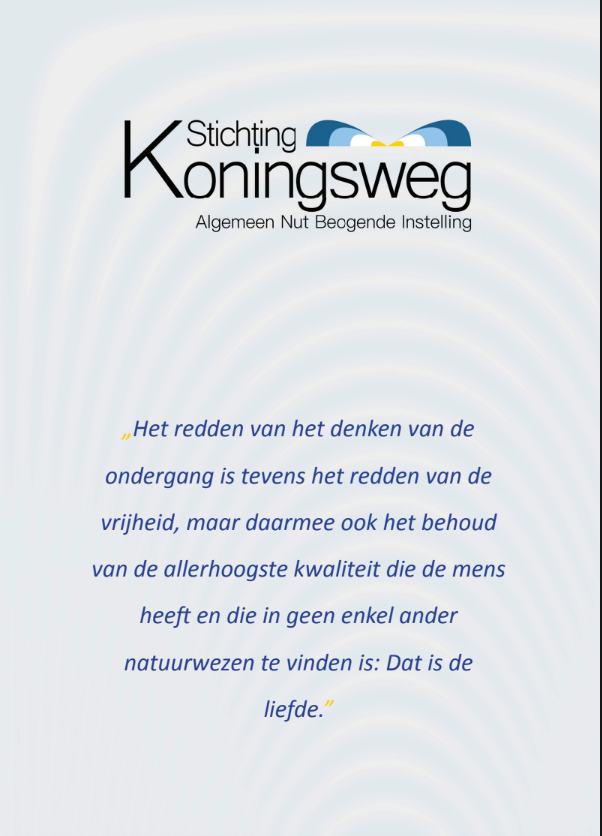 Stichting Koningsweg
Algemeen Nut Beogende Instelling

„Het redden van het denken van de ondergang is tevens het redden van de vrijheid, maar daarmee ook het behoud van de allerhoogste kwaliteit die de mens heeft en die in geen enkel ander natuurwezen te vinden is: Dat is de liefde.”